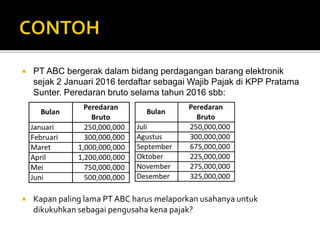 CONTOH

PT ABC bergerak dalam bidang perdagangan barang elektronik sejak 2 Januari 2016 terdaftar sebagai Wajib Pajak di KPP Pratama Sunter. Peredaran bruto selama tahun 2016 sbb:

| Bulan | Peredaran Bruto |
|---|---|
| Januari | 250,000,000 |
| Februari | 300,000,000 |
| Maret | 1,000,000,000 |
| April | 1,200,000,000 |
| Mei | 750,000,000 |
| Juni | 500,000,000 |

| Bulan | Peredaran Bruto |
|---|---|
| Juli | 250,000,000 |
| Agustus | 300,000,000 |
| September | 675,000,000 |
| Oktober | 225,000,000 |
| November | 275,000,000 |
| Desember | 325,000,000 |

Kapan paling lama PT ABC harus melaporkan usahanya untuk dikukuhkan sebagai pengusaha kena pajak?